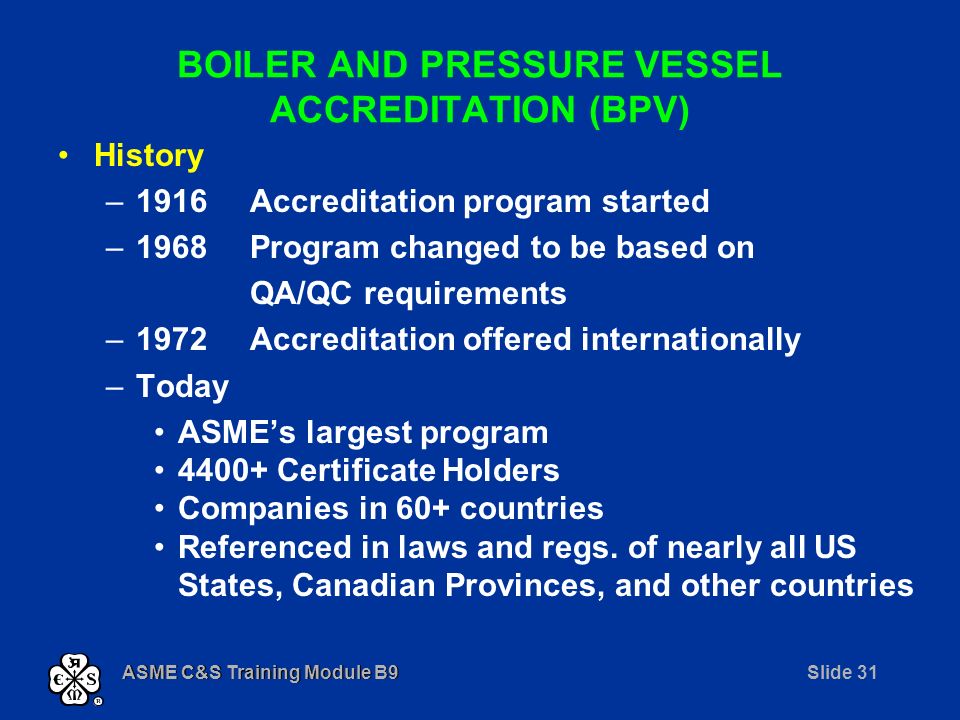 BOILER AND PRESSURE VESSEL ACCREDITATION (BPV)

• History

– 1916 Accreditation program started

– 1968 Program changed to be based on QA/QC requirements

– 1972 Accreditation offered internationally

– Today

• ASME's largest program
• 4400+ Certificate Holders
• Companies in 60+ countries
• Referenced in laws and regs. of nearly all US States, Canadian Provinces, and other countries

ASME C&S Training Module B9

Slide 31